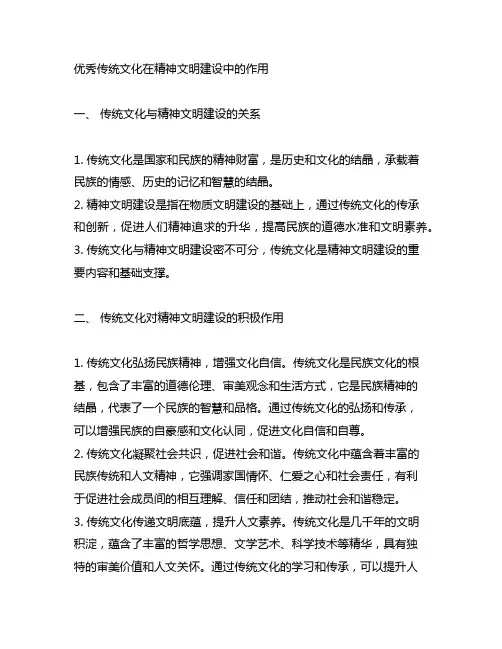 优秀传统文化在精神文明建设中的作用

一、 传统文化与精神文明建设的关系

1. 传统文化是国家和民族的精神财富，是历史和文化的结晶，承载着民族的情感、历史的记忆和智慧的结晶。
2. 精神文明建设是指在物质文明建设的基础上，通过传统文化的传承和创新，促进人们精神追求的升华，提高民族的道德水准和文明素养。
3. 传统文化与精神文明建设密不可分，传统文化是精神文明建设的重要内容和基础支撑。

二、 传统文化对精神文明建设的积极作用

1. 传统文化弘扬民族精神，增强文化自信。传统文化是民族文化的根基，包含了丰富的道德伦理、审美观念和生活方式，它是民族精神的结晶，代表了一个民族的智慧和品格。通过传统文化的弘扬和传承，可以增强民族的自豪感和文化认同，促进文化自信和自尊。
2. 传统文化凝聚社会共识，促进社会和谐。传统文化中蕴含着丰富的民族传统和人文精神，它强调家国情怀、仁爱之心和社会责任，有利于促进社会成员间的相互理解、信任和团结，推动社会和谐稳定。
3. 传统文化传递文明底蕴，提升人文素养。传统文化是几千年的文明积淀，蕴含了丰富的哲学思想、文学艺术、科学技术等精华，具有独特的审美价值和人文关怀。通过传统文化的学习和传承，可以提升人